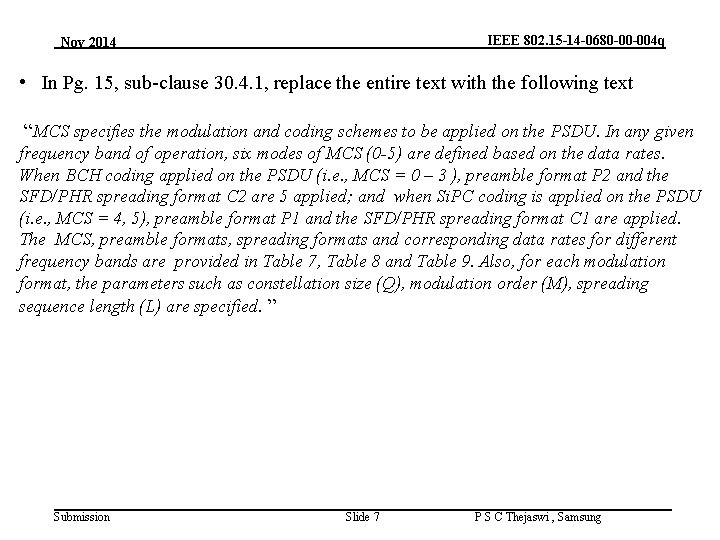 Nov 2014

IEEE 802.15-14-0680-00-004q

• In Pg. 15, sub-clause 30.4.1, replace the entire text with the following text

“MCS specifies the modulation and coding schemes to be applied on the PSDU. In any given frequency band of operation, six modes of MCS (0-5) are defined based on the data rates. When BCH coding applied on the PSDU (i.e., MCS = 0 – 3 ), preamble format P2 and the SFD/PHR spreading format C2 are 5 applied; and when SiPC coding is applied on the PSDU (i.e., MCS = 4, 5), preamble format P1 and the SFD/PHR spreading format C1 are applied. The MCS, preamble formats, spreading formats and corresponding data rates for different frequency bands are provided in Table 7, Table 8 and Table 9. Also, for each modulation format, the parameters such as constellation size (Q), modulation order (M), spreading sequence length (L) are specified. ”

Submission

Slide 7

P S C Thejaswi , Samsung